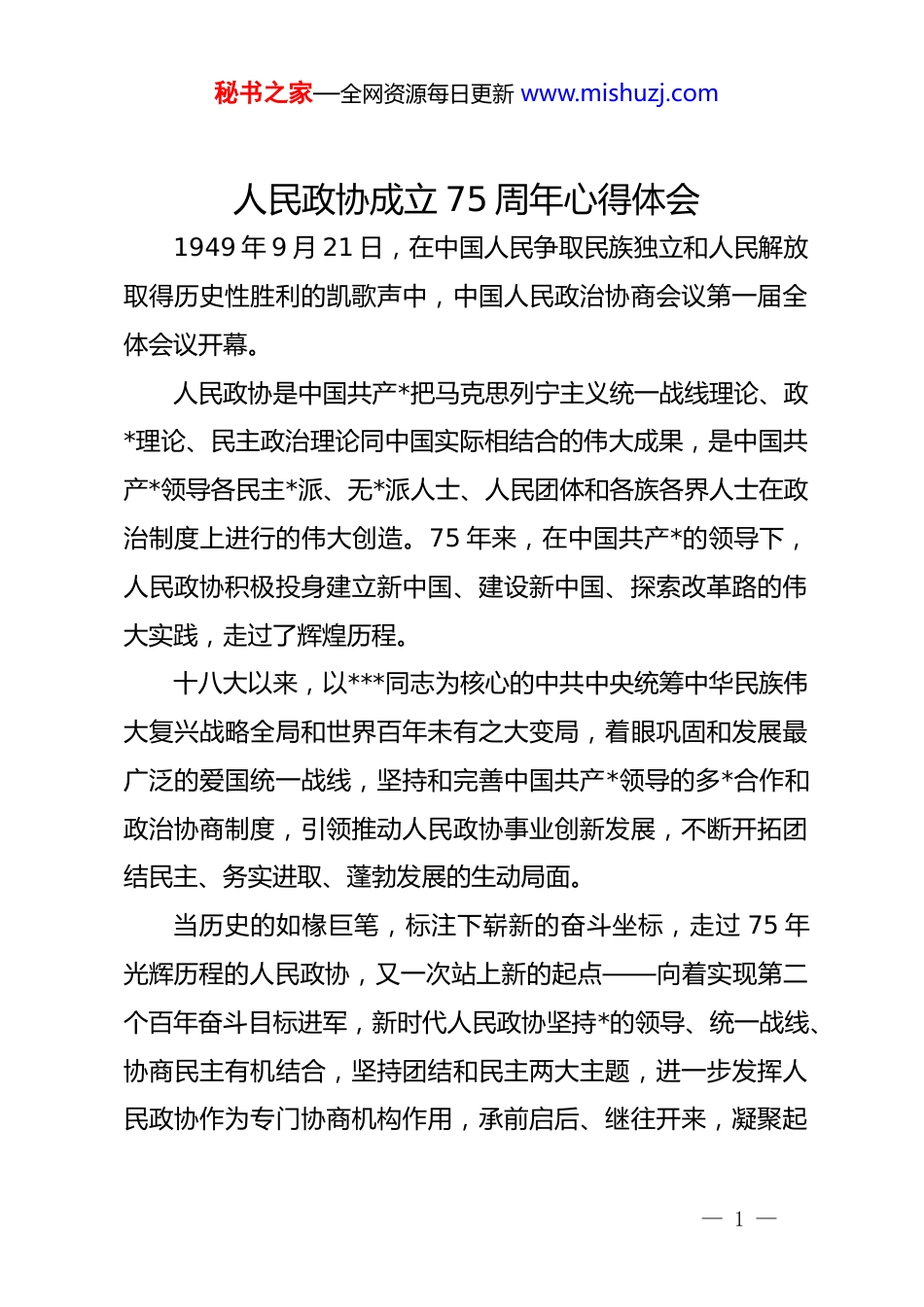 秘书之家—全网资源每日更新 www.mishuzj.com

人民政协成立 75 周年心得体会

1949 年 9 月 21 日，在中国人民争取民族独立和人民解放取得历史性胜利的凯歌声中，中国人民政治协商会议第一届全体会议开幕。

人民政协是中国共产*把马克思列宁主义统一战线理论、政*理论、民主政治理论同中国实际相结合的伟大成果，是中国共产*领导各民主*派、无*派人士、人民团体和各族各界人士在政治制度上进行的伟大创造。75 年来，在中国共产*的领导下，人民政协积极投身建立新中国、建设新中国、探索改革路的伟大实践，走过了辉煌历程。

十八大以来，以***同志为核心的中共中央统筹中华民族伟大复兴战略全局和世界百年未有之大变局，着眼巩固和发展最广泛的爱国统一战线，坚持和完善中国共产*领导的多*合作和政治协商制度，引领推动人民政协事业创新发展，不断开拓团结民主、务实进取、蓬勃发展的生动局面。

当历史的如椽巨笔，标注下崭新的奋斗坐标，走过 75 年光辉历程的人民政协，又一次站上新的起点——向着实现第二个百年奋斗目标进军，新时代人民政协坚持*的领导、统一战线、协商民主有机结合，坚持团结和民主两大主题，进一步发挥人民政协作为专门协商机构作用，承前启后、继往开来，凝聚起

— 1 —